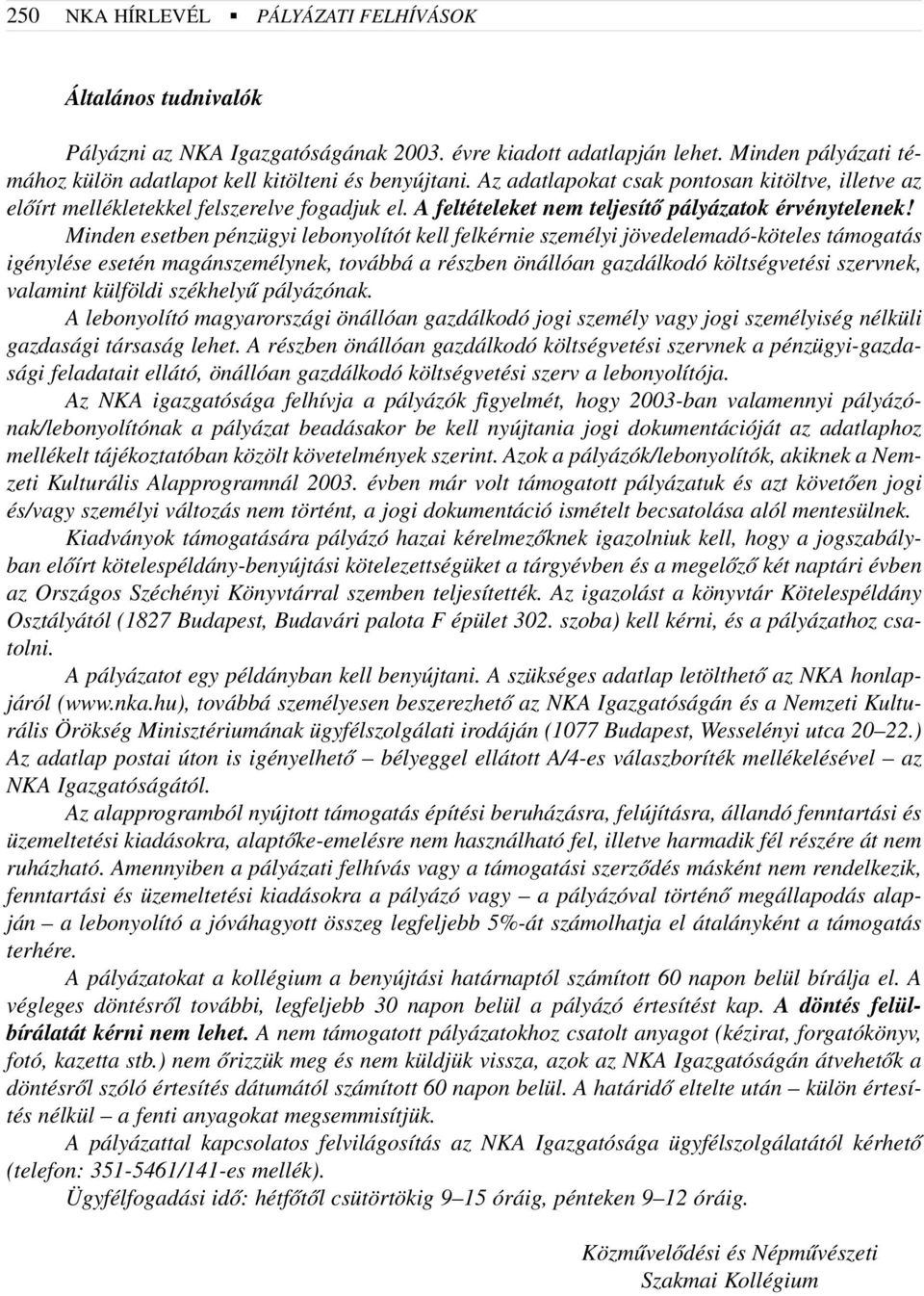 250 NKA HÍRLEVÉL ▪ PÁLYÁZATI FELHÍVÁSOK

Általános tudnivalók

Pályázni az NKA Igazgatóságának 2003. évre kiadott adatlapján lehet. Minden pályázati témához külön adatlapot kell kitölteni és benyújtani. Az adatlapokat csak pontosan kitöltve, illetve az előírt mellékletekkel felszerelve fogadjuk el. A feltételeket nem teljesítő pályázatok érvénytelenek!

Minden esetben pénzügyi lebonyolítót kell felkérnie személyi jövedelemadó-köteles támogatás igénylése esetén magánszemélynek, továbbá a részben önállóan gazdálkodó költségvetési szervnek, valamint külföldi székhelyű pályázónak.

A lebonyolító magyarországi önállóan gazdálkodó jogi személy vagy jogi személyiség nélküli gazdasági társaság lehet. A részben önállóan gazdálkodó költségvetési szervnek a pénzügyi-gazdasági feladatait ellátó, önállóan gazdálkodó költségvetési szerv a lebonyolítója.

Az NKA igazgatósága felhívja a pályázók figyelmét, hogy 2003-ban valamennyi pályázónak/lebonyolítónak a pályázat beadásakor be kell nyújtania jogi dokumentációját az adatlaphoz mellékelt tájékoztatóban közölt követelmények szerint. Azok a pályázók/lebonyolítók, akiknek a Nemzeti Kulturális Alapprogramnál 2003. évben már volt támogatott pályázatuk és azt követően jogi és/vagy személyi változás nem történt, a jogi dokumentáció ismételt becsatolása alól mentesülnek.

Kiadványok támogatására pályázó hazai kérelmezőknek igazolniuk kell, hogy a jogszabályban előírt kötelespéldány-benyújtási kötelezettségüket a tárgyévben és a megelőző két naptári évben az Országos Széchényi Könyvtárral szemben teljesítették. Az igazolást a könyvtár Kötelespéldány Osztályától (1827 Budapest, Budavári palota F épület 302. szoba) kell kérni, és a pályázathoz csatolni.

A pályázatot egy példányban kell benyújtani. A szükséges adatlap letölthető az NKA honlapjáról (www.nka.hu), továbbá személyesen beszerezhető az NKA Igazgatóságán és a Nemzeti Kulturális Örökség Minisztériumának ügyfélszolgálati irodáján (1077 Budapest, Wesselényi utca 20–22.) Az adatlap postai úton is igényelhető – bélyeggel ellátott A/4-es válaszboríték mellékelésével – az NKA Igazgatóságától.

Az alapprogramból nyújtott támogatás építési beruházásra, felújításra, állandó fenntartási és üzemeltetési kiadásokra, alaptőke-emelésre nem használható fel, illetve harmadik fél részére át nem ruházható. Amennyiben a pályázati felhívás vagy a támogatási szerződés másként nem rendelkezik, fenntartási és üzemeltetési kiadásokra a pályázó vagy – a pályázóval történő megállapodás alapján – a lebonyolító a jóváhagyott összeg legfeljebb 5%-át számolhatja el átalányként a támogatás terhére.

A pályázatokat a kollégium a benyújtási határnaptól számított 60 napon belül bírálja el. A végleges döntésről további, legfeljebb 30 napon belül a pályázó értesítést kap. A döntés felülbírálatát kérni nem lehet. A nem támogatott pályázatokhoz csatolt anyagot (kézirat, forgatókönyv, fotó, kazetta stb.) nem őrizzük meg és nem küldjük vissza, azok az NKA Igazgatóságán átvehetők a döntésről szóló értesítés dátumától számított 60 napon belül. A határidő eltelte után – külön értesítés nélkül – a fenti anyagokat megsemmisítjük.

A pályázattal kapcsolatos felvilágosítás az NKA Igazgatósága ügyfélszolgálatától kérhető (telefon: 351-5461/141-es mellék).

Ügyfélfogadási idő: hétfőtől csütörtökig 9–15 óráig, pénteken 9–12 óráig.

Közművelődési és Népművészeti
Szakmai Kollégium